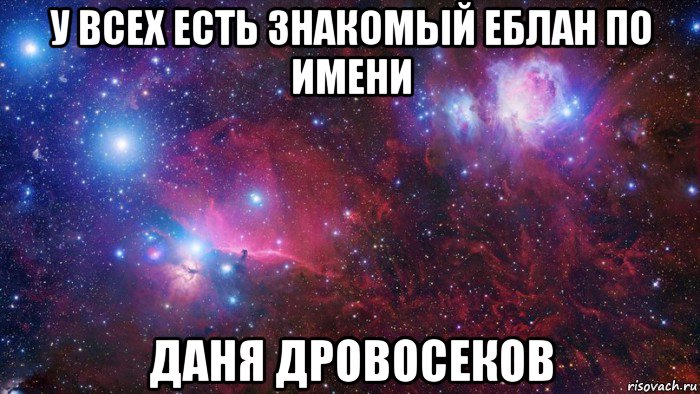 У ВСЕХ ЕСТЬ ЗНАКОМЫЙ ЕБЛАН ПО ИМЕНИ

ДАНЯ ДРОВОСЕКОВ

risovach.ru